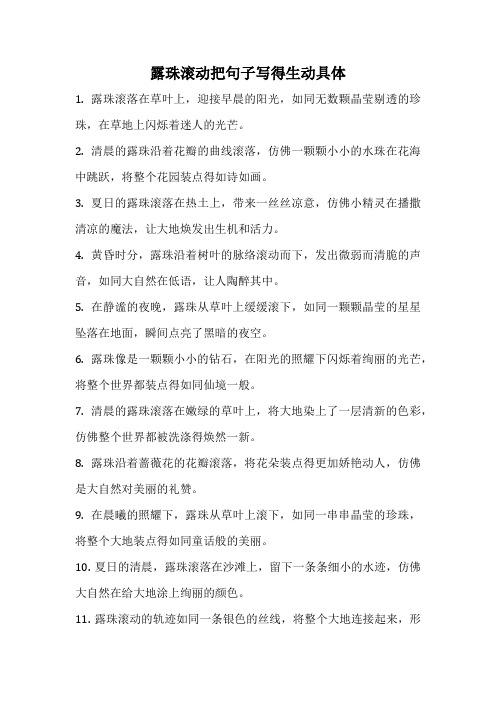 露珠滚动把句子写得生动具体

1. 露珠滚落在草叶上，迎接早晨的阳光，如同无数颗晶莹剔透的珍珠，在草地上闪烁着迷人的光芒。

2. 清晨的露珠沿着花瓣的曲线滚落，仿佛一颗颗小小的水珠在花海中跳跃，将整个花园装点得如诗如画。

3. 夏日的露珠滚落在热土上，带来一丝丝凉意，仿佛小精灵在播撒清凉的魔法，让大地焕发出生机和活力。

4. 黄昏时分，露珠沿着树叶的脉络滚动而下，发出微弱而清脆的声音，如同大自然在低语，让人陶醉其中。

5. 在静谧的夜晚，露珠从草叶上缓缓滚下，如同一颗颗晶莹的星星坠落在地面，瞬间点亮了黑暗的夜空。

6. 露珠像是一颗颗小小的钻石，在阳光的照耀下闪烁着绚丽的光芒，将整个世界都装点得如同仙境一般。

7. 清晨的露珠滚落在嫩绿的草叶上，将大地染上了一层清新的色彩，仿佛整个世界都被洗涤得焕然一新。

8. 露珠沿着蔷薇花的花瓣滚落，将花朵装点得更加娇艳动人，仿佛是大自然对美丽的礼赞。

9. 在晨曦的照耀下，露珠从草叶上滚下，如同一串串晶莹的珍珠，将整个大地装点得如同童话般的美丽。

10. 夏日的清晨，露珠滚落在沙滩上，留下一条条细小的水迹，仿佛大自然在给大地涂上绚丽的颜色。

11. 露珠滚动的轨迹如同一条银色的丝线，将整个大地连接起来，形